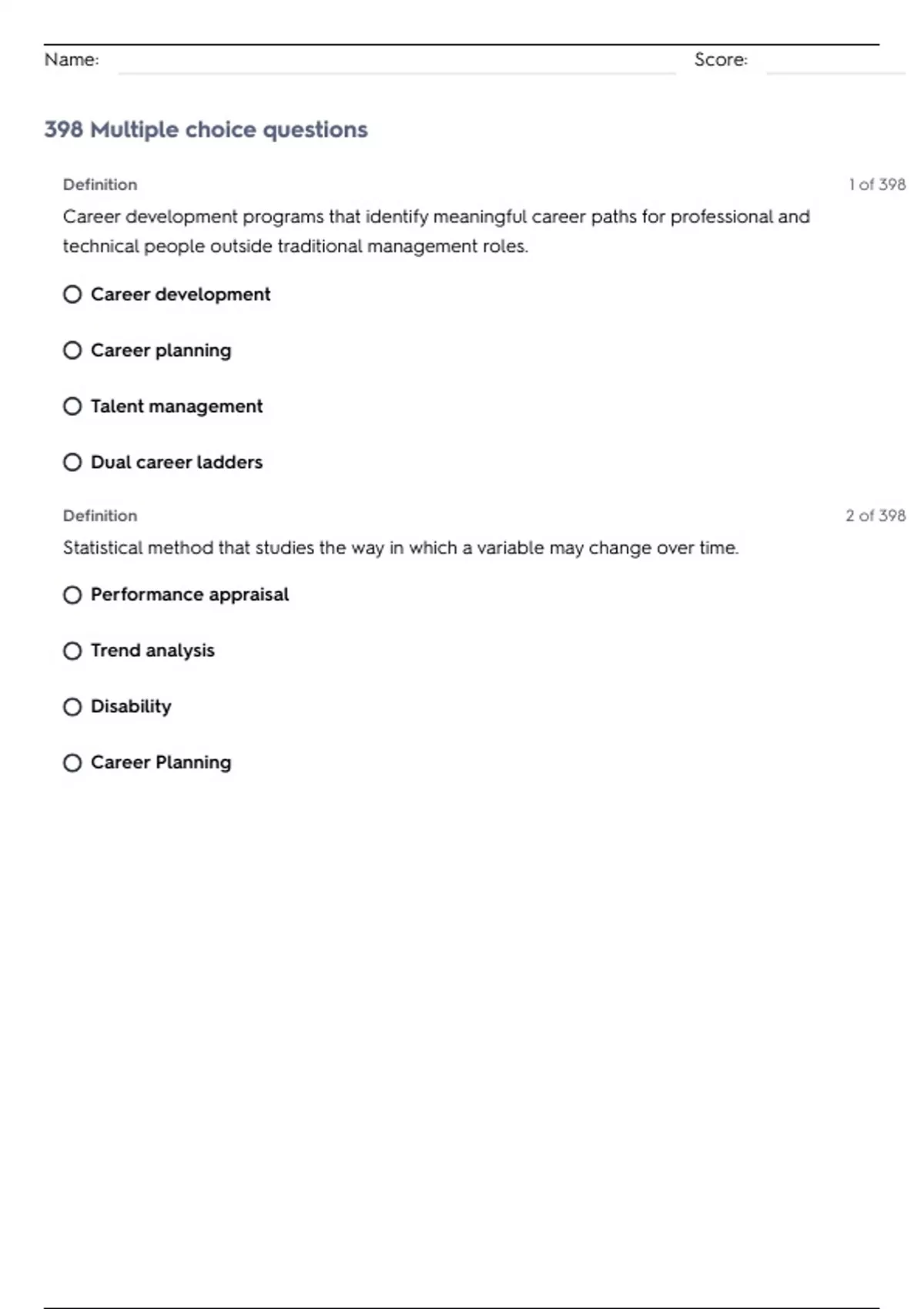 Name: ____ Score: ____

398 Multiple choice questions

Definition
1 of 398

Career development programs that identify meaningful career paths for professional and technical people outside traditional management roles.

○ Career development

○ Career planning

○ Talent management

○ Dual career ladders

Definition
2 of 398

Statistical method that studies the way in which a variable may change over time.

○ Performance appraisal

○ Trend analysis

○ Disability

○ Career Planning